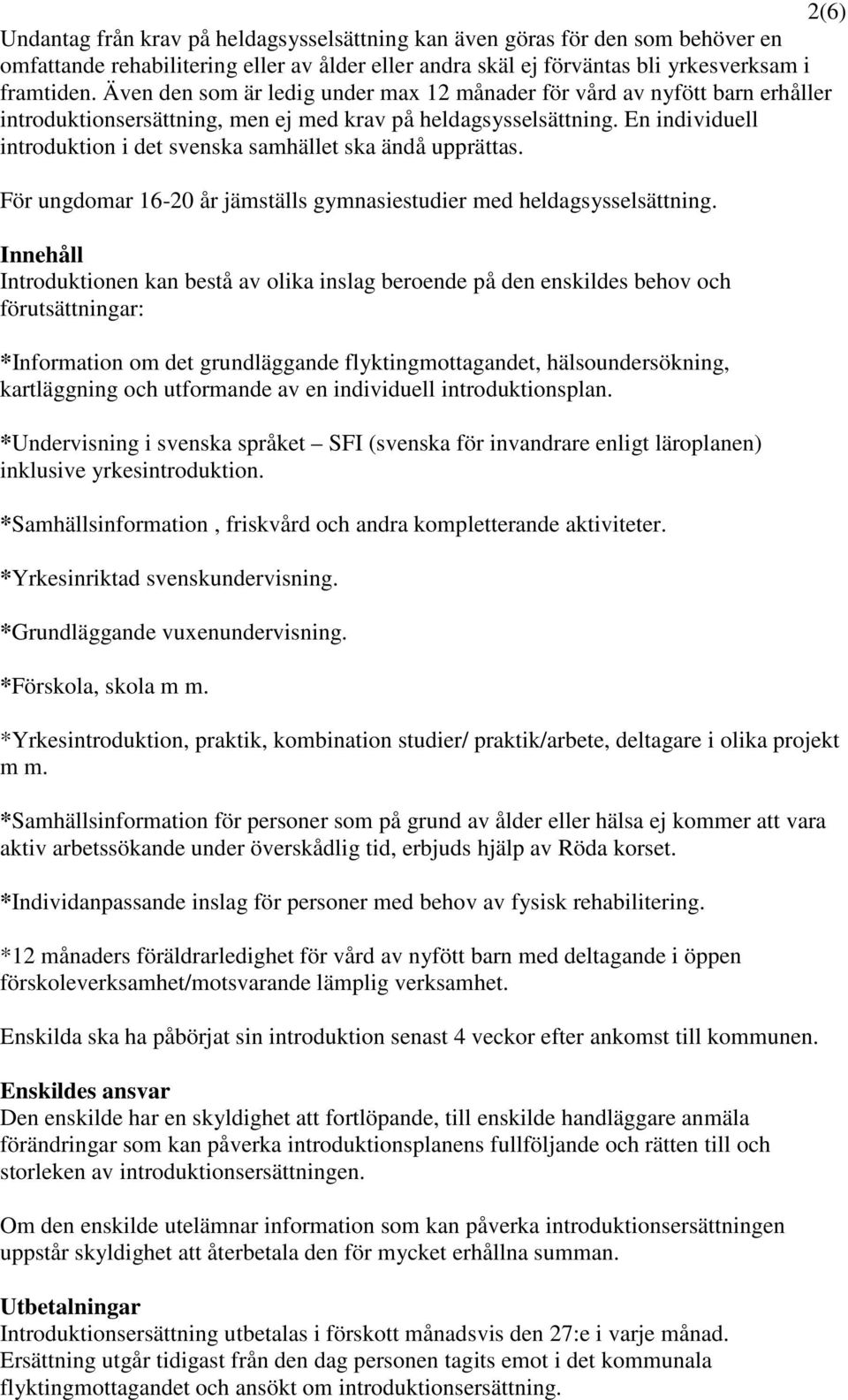 2(6)

Undantag från krav på heldagsysselsättning kan även göras för den som behöver en omfattande rehabilitering eller av ålder eller andra skäl ej förväntas bli yrkesverksam i framtiden. Även den som är ledig under max 12 månader för vård av nyfött barn erhåller introduktionsersättning, men ej med krav på heldagsysselsättning. En individuell introduktion i det svenska samhället ska ändå upprättas.

För ungdomar 16-20 år jämställs gymnasiestudier med heldagsysselsättning.

Innehåll
Introduktionen kan bestå av olika inslag beroende på den enskildes behov och förutsättningar:

*Information om det grundläggande flyktingmottagandet, hälsoundersökning, kartläggning och utformande av en individuell introduktionsplan.

*Undervisning i svenska språket – SFI (svenska för invandrare enligt läroplanen) inklusive yrkesintroduktion.

*Samhällsinformation , friskvård och andra kompletterande aktiviteter.

*Yrkesinriktad svenskundervisning.

*Grundläggande vuxenundervisning.

*Förskola, skola m m.

*Yrkesintroduktion, praktik, kombination studier/ praktik/arbete, deltagare i olika projekt m m.

*Samhällsinformation för personer som på grund av ålder eller hälsa ej kommer att vara aktiv arbetssökande under överskådlig tid, erbjuds hjälp av Röda korset.

*Individanpassande inslag för personer med behov av fysisk rehabilitering.

*12 månaders föräldrarledighet för vård av nyfött barn med deltagande i öppen förskoleverksamhet/motsvarande lämplig verksamhet.

Enskilda ska ha påbörjat sin introduktion senast 4 veckor efter ankomst till kommunen.

Enskildes ansvar
Den enskilde har en skyldighet att fortlöpande, till enskilde handläggare anmäla förändringar som kan påverka introduktionsplanens fullföljande och rätten till och storleken av introduktionsersättningen.

Om den enskilde utelämnar information som kan påverka introduktionsersättningen uppstår skyldighet att återbetala den för mycket erhållna summan.

Utbetalningar
Introduktionsersättning utbetalas i förskott månadsvis den 27:e i varje månad. Ersättning utgår tidigast från den dag personen tagits emot i det kommunala flyktingmottagandet och ansökt om introduktionsersättning.